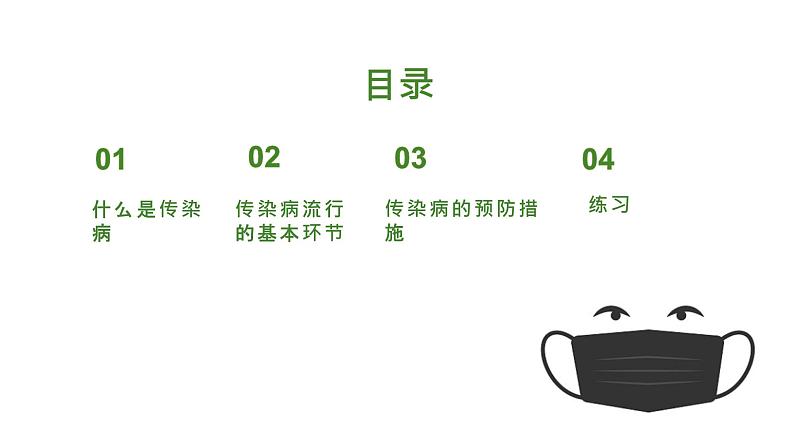 目录

01

什么是传染病

02

传染病流行的基本环节

03

传染病的预防措施

04

练习